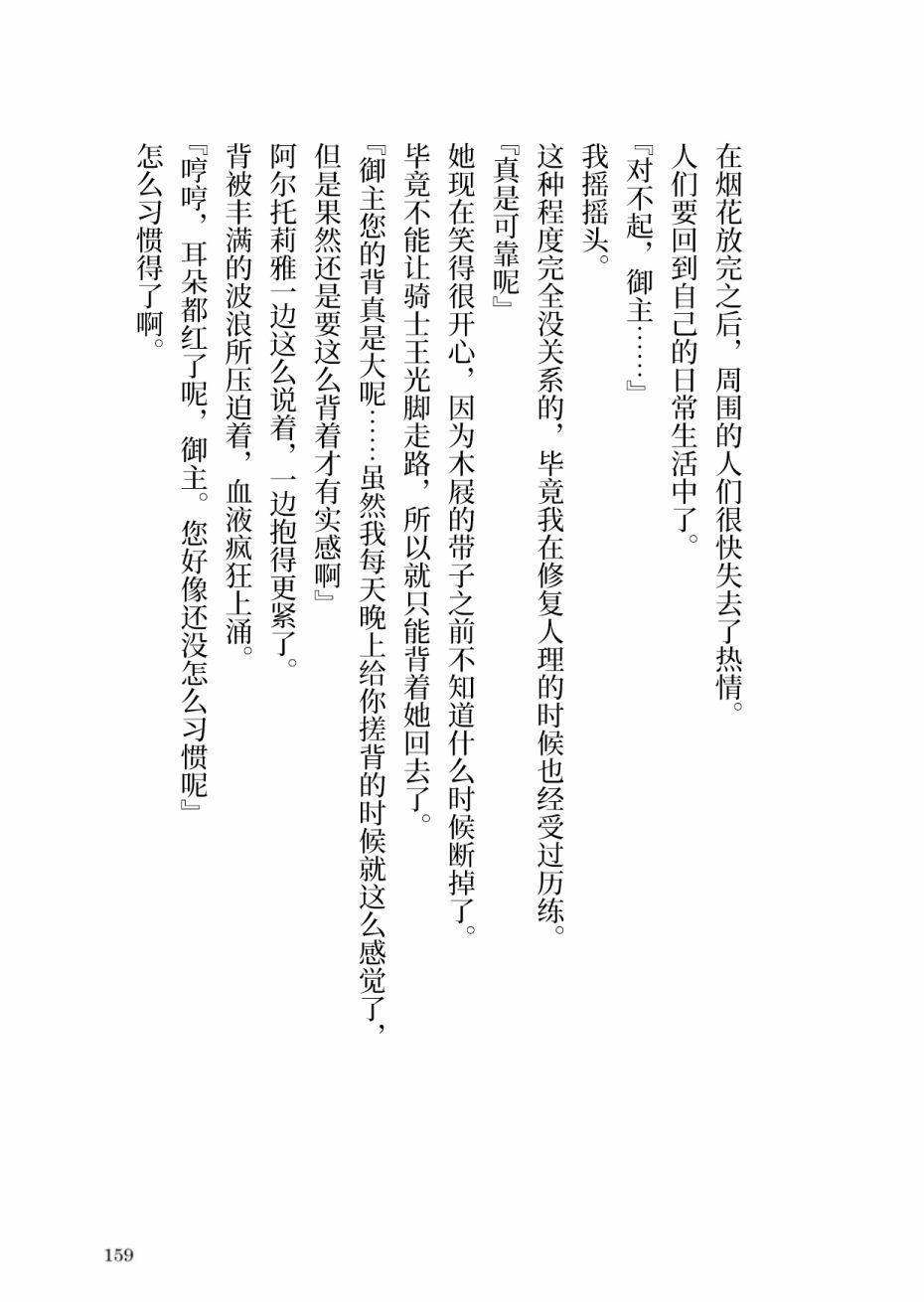 在烟花放完之后，周围的人们很快失去了热情。

人们要回到自己的日常生活中了。

『对不起，御主……』

我摇摇头。

这种程度完全没关系的，毕竟我在修复人理的时候也经受过历练。

『真是可靠呢』

她现在笑得很开心，因为木屐的带子之前不知道什么时候断掉了。

毕竟不能让骑士王光脚走路，所以就只能背着她回去了。

『御主您的背真是大呢……虽然我每天晚上给你搓背的时候就这么感觉了，但是果然还是要这么背着才有实感啊』

阿尔托莉雅一边这么说着，一边抱得更紧了。

背被丰满的波浪所压迫着，血液疯狂上涌。

『哼哼，耳朵都红了呢，御主。您好像还没怎么习惯呢』

怎么习惯得了啊。

159